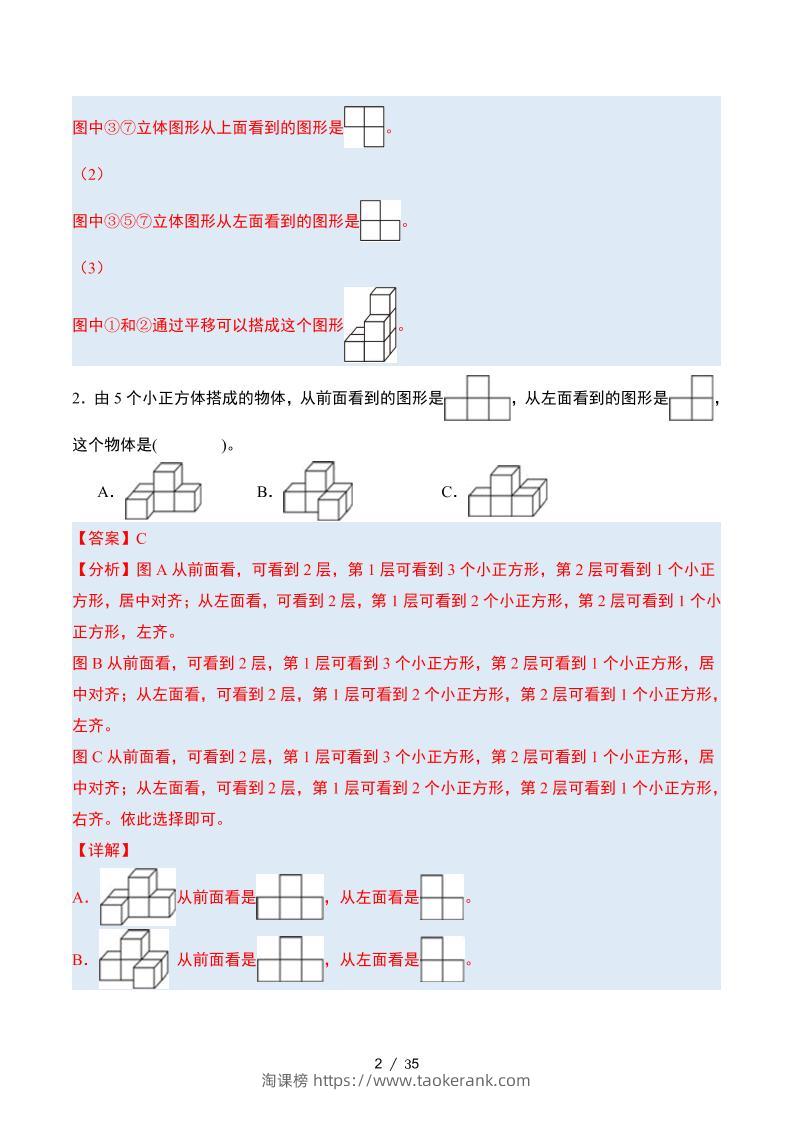 图中③⑦立体图形从上面看到的图形是。

（2）

图中③⑤⑦立体图形从左面看到的图形是。

（3）

图中①和②通过平移可以搭成这个图形。

2．由 5 个小正方体搭成的物体，从前面看到的图形是，从左面看到的图形是，这个物体是(　　　　)。

A．　　B．　　C．

【答案】C

【分析】图 A 从前面看，可看到 2 层，第 1 层可看到 3 个小正方形，第 2 层可看到 1 个小正方形，居中对齐；从左面看，可看到 2 层，第 1 层可看到 2 个小正方形，第 2 层可看到 1 个小正方形，左齐。

图 B 从前面看，可看到 2 层，第 1 层可看到 3 个小正方形，第 2 层可看到 1 个小正方形，居中对齐；从左面看，可看到 2 层，第 1 层可看到 2 个小正方形，第 2 层可看到 1 个小正方形，左齐。

图 C 从前面看，可看到 2 层，第 1 层可看到 3 个小正方形，第 2 层可看到 1 个小正方形，居中对齐；从左面看，可看到 2 层，第 1 层可看到 2 个小正方形，第 2 层可看到 1 个小正方形，右齐。依此选择即可。

【详解】

A．从前面看是，从左面看是。

B．从前面看是，从左面看是。

2 / 35

淘课榜 https://www.taokerank.com